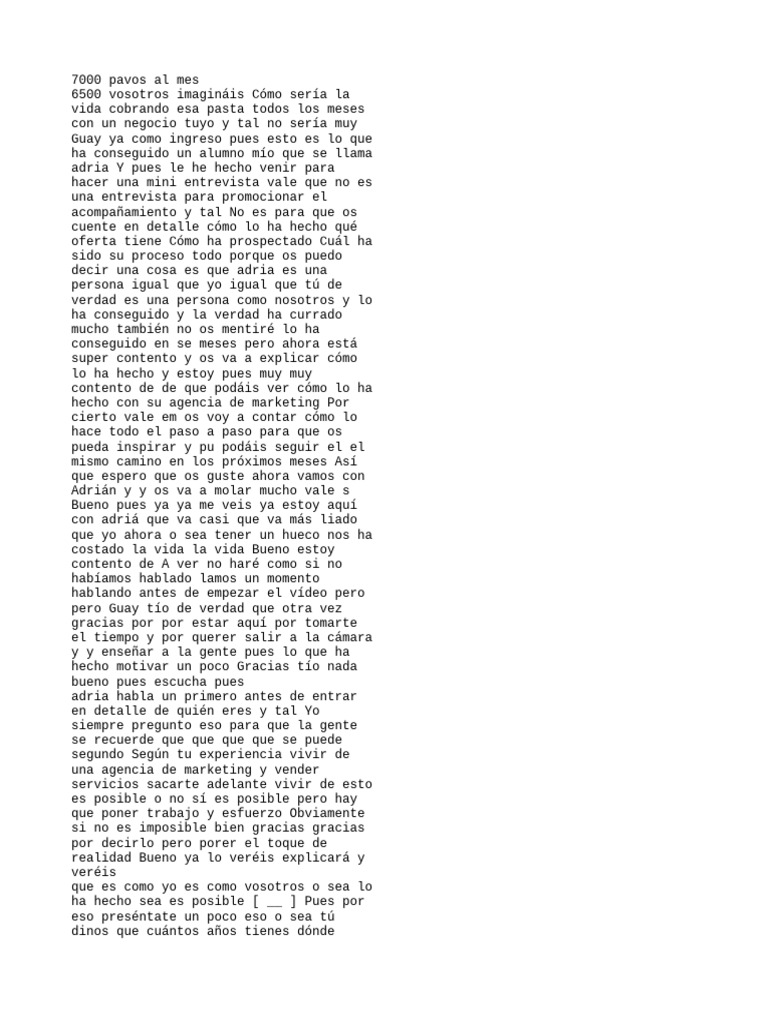 7000 pavos al mes

6500 vosotros imagináis Cómo sería la vida cobrando esa pasta todos los meses con un negocio tuyo y tal no sería muy Guay ya como ingreso pues esto es lo que ha conseguido un alumno mío que se llama adria Y pues le he hecho venir para hacer una mini entrevista vale que no es una entrevista para promocionar el acompañamiento y tal No es para que os cuente en detalle cómo lo ha hecho qué oferta tiene Cómo ha prospectado Cuál ha sido su proceso todo porque os puedo decir una cosa es que adria es una persona igual que yo igual que tú de verdad es una persona como nosotros y lo ha conseguido y la verdad ha currado mucho también no os mentiré lo ha conseguido en se meses pero ahora está super contento y os va a explicar cómo lo ha hecho y estoy pues muy muy contento de de que podáis ver cómo lo ha hecho con su agencia de marketing Por cierto vale em os voy a contar cómo lo hace todo el paso a paso para que os pueda inspirar y pu podáis seguir el el mismo camino en los próximos meses Así que espero que os guste ahora vamos con Adrián y y os va a molar mucho vale s Bueno pues ya ya me veis ya estoy aquí con adriá que va casi que va más liado que yo ahora o sea tener un hueco nos ha costado la vida la vida Bueno estoy contento de A ver no haré como si no habíamos hablado lamos un momento hablando antes de empezar el vídeo pero pero Guay tío de verdad que otra vez gracias por por estar aquí por tomarte el tiempo y por querer salir a la cámara y y enseñar a la gente pues lo que ha hecho motivar un poco Gracias tío nada bueno pues escucha pues

adria habla un primero antes de entrar en detalle de quién eres y tal Yo siempre pregunto eso para que la gente se recuerde que que que que se puede segundo Según tu experiencia vivir de una agencia de marketing y vender servicios sacarte adelante vivir de esto es posible o no sí es posible pero hay que poner trabajo y esfuerzo Obviamente si no es imposible bien gracias gracias por decirlo pero porer el toque de realidad Bueno ya lo veréis explicará y veréis

que es como yo es como vosotros o sea lo ha hecho sea es posible [ __ ] Pues por eso preséntate un poco eso o sea tú dinos que cuántos años tienes dónde